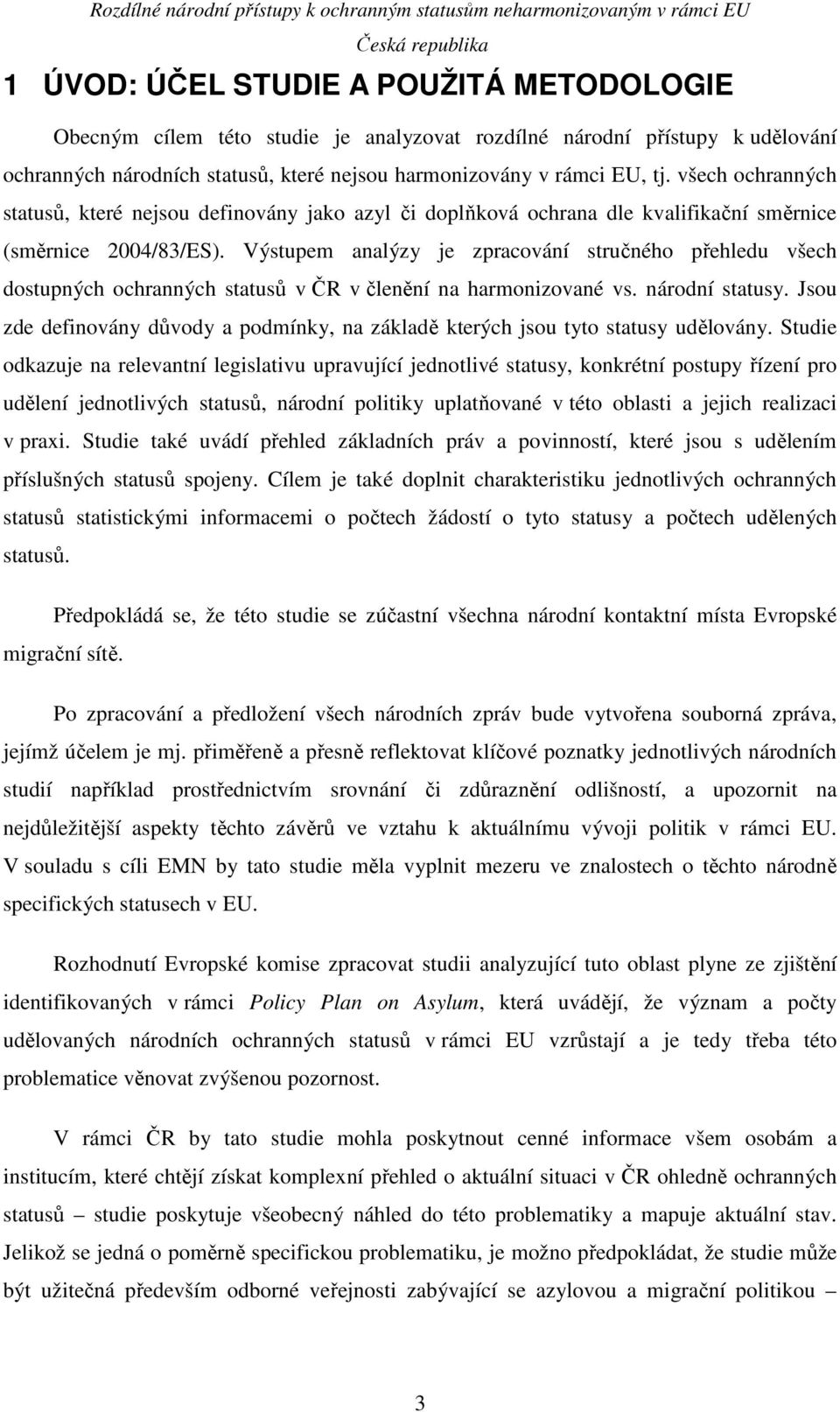 Rozdílné národní přístupy k ochranným statusům neharmonizovaným v rámci EU
Česká republika

1 ÚVOD: ÚČEL STUDIE A POUŽITÁ METODOLOGIE

Obecným cílem této studie je analyzovat rozdílné národní přístupy k udělování ochranných národních statusů, které nejsou harmonizovány v rámci EU, tj. všech ochranných statusů, které nejsou definovány jako azyl či doplňková ochrana dle kvalifikační směrnice (směrnice 2004/83/ES). Výstupem analýzy je zpracování stručného přehledu všech dostupných ochranných statusů v ČR v členění na harmonizované vs. národní statusy. Jsou zde definovány důvody a podmínky, na základě kterých jsou tyto statusy udělovány. Studie odkazuje na relevantní legislativu upravující jednotlivé statusy, konkrétní postupy řízení pro udělení jednotlivých statusů, národní politiky uplatňované v této oblasti a jejich realizaci v praxi. Studie také uvádí přehled základních práv a povinností, které jsou s udělením příslušných statusů spojeny. Cílem je také doplnit charakteristiku jednotlivých ochranných statusů statistickými informacemi o počtech žádostí o tyto statusy a počtech udělených statusů.

Předpokládá se, že této studie se zúčastní všechna národní kontaktní místa Evropské migrační sítě.

Po zpracování a předložení všech národních zpráv bude vytvořena souborná zpráva, jejímž účelem je mj. přiměřeně a přesně reflektovat klíčové poznatky jednotlivých národních studií například prostřednictvím srovnání či zdůraznění odlišností, a upozornit na nejdůležitější aspekty těchto závěrů ve vztahu k aktuálnímu vývoji politik v rámci EU. V souladu s cíli EMN by tato studie měla vyplnit mezeru ve znalostech o těchto národně specifických statusech v EU.

Rozhodnutí Evropské komise zpracovat studii analyzující tuto oblast plyne ze zjištění identifikovaných v rámci Policy Plan on Asylum, která uvádějí, že význam a počty udělovaných národních ochranných statusů v rámci EU vzrůstají a je tedy třeba této problematice věnovat zvýšenou pozornost.

V rámci ČR by tato studie mohla poskytnout cenné informace všem osobám a institucím, které chtějí získat komplexní přehled o aktuální situaci v ČR ohledně ochranných statusů – studie poskytuje všeobecný náhled do této problematiky a mapuje aktuální stav. Jelikož se jedná o poměrně specifickou problematiku, je možno předpokládat, že studie může být užitečná především odborné veřejnosti zabývající se azylovou a migrační politikou –

3